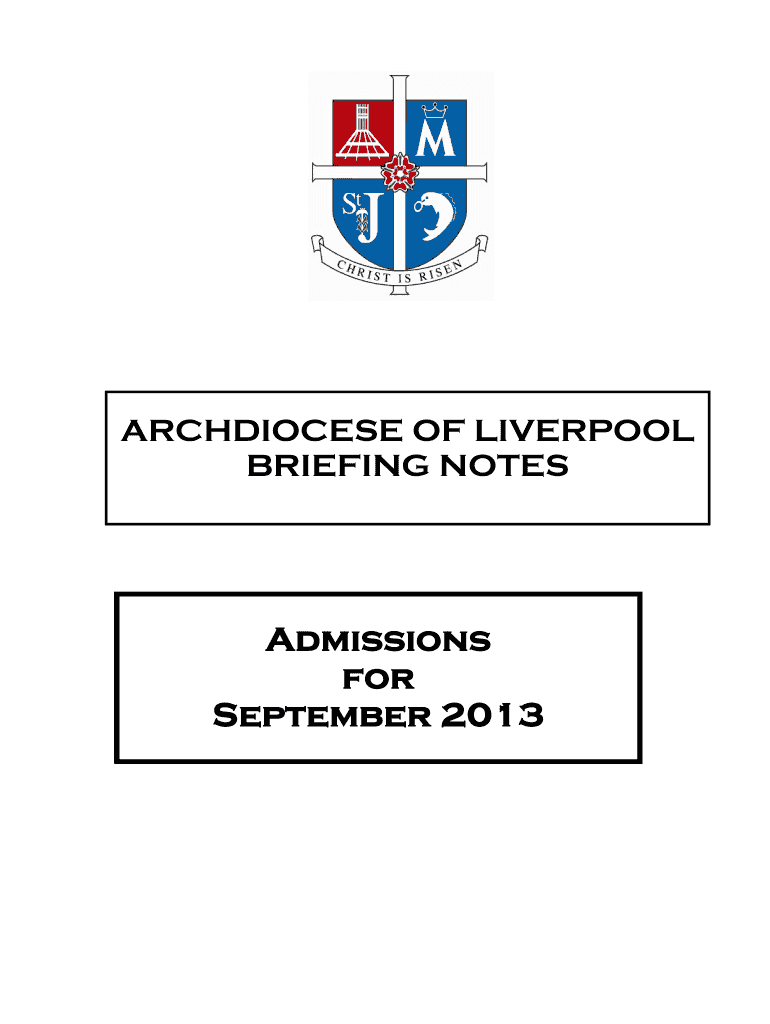 M

St J

CHRIST IS RISEN

ARCHDIOCESE OF LIVERPOOL BRIEFING NOTES

Admissions for September 2013